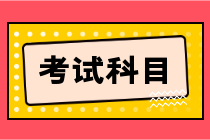 考试科目